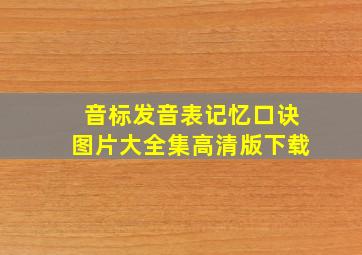 音标发音表记忆口诀
图片大全集高清版下载